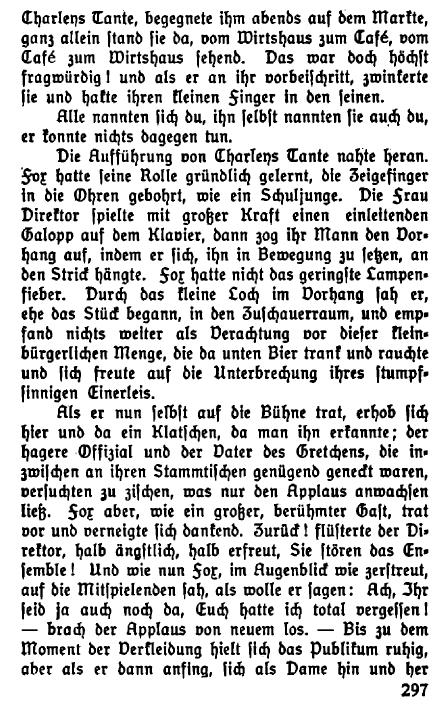 Charleys Tante, begegnete ihm abends auf dem Markte, ganz allein stand sie da, vom Wirtshaus zum Café, vom Café zum Wirtshaus sehend. Das war doch höchst fragwürdig! und als er an ihr vorbeischritt, zwinkerte sie und hakte ihren kleinen Finger in den seinen.

Alle nannten sich du, ihn selbst nannten sie auch du, er konnte nichts dagegen tun.

Die Aufführung von Charleys Tante nahte heran. Fox hatte seine Rolle gründlich gelernt, die Zeigefinger in die Ohren gebohrt, wie ein Schuljunge. Die Frau Direktor spielte mit großer Kraft einen einleitenden Galopp auf dem Klavier, dann zog ihr Mann den Vorhang auf, indem er sich, ihn in Bewegung zu setzen, an den Strick hängte. Fox hatte nicht das geringste Lampenfieber. Durch das kleine Loch im Vorhang sah er, ehe das Stück begann, in den Zuschauerraum, und empfand nichts weiter als Verachtung vor dieser kleinbürgerlichen Menge, die da unten Bier trank und rauchte und sich freute auf die Unterbrechung ihres stumpfsinnigen Einerleis.

Als er nun selbst auf die Bühne trat, erhob sich hier und da ein Klatschen, da man ihn erkannte; der hagere Offizial und der Vater des Gretchens, die inzwischen an ihren Stammtischen genügend geneckt waren, versuchten zu zischen, was nur den Applaus anwachsen ließ. Fox aber, wie ein großer, berühmter Gast, trat vor und verneigte sich dankend. Zurück! flüsterte der Direktor, halb ängstlich, halb erfreut, Sie stören das Ensemble! Und wie nun Fox, im Augenblick wie zerstreut, auf die Mitspielenden sah, als wolle er sagen: Ach, Ihr seid ja auch noch da, Euch hatte ich total vergessen! — brach der Applaus von neuem los. — Bis zu dem Moment der Verkleidung hielt sich das Publikum ruhig, aber als er dann anfing, sich als Dame hin und her

297